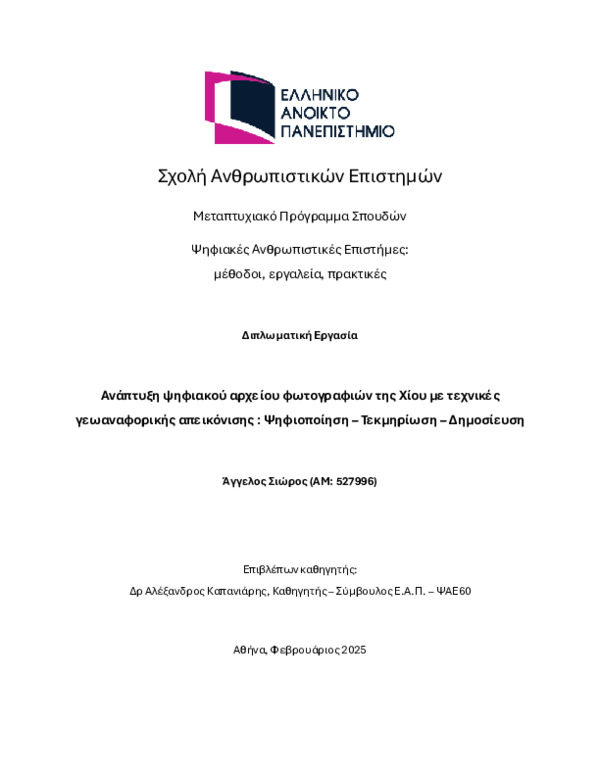 ΕΛΛΗΝΙΚΟ
ΑΝΟΙΚΤΟ
ΠΑΝΕΠΙΣΤΗΜΙΟ

Σχολή Ανθρωπιστικών Επιστημών

Μεταπτυχιακό Πρόγραμμα Σπουδών

Ψηφιακές Ανθρωπιστικές Επιστήμες: μέθοδοι, εργαλεία, πρακτικές

Διπλωματική Εργασία

Ανάπτυξη ψηφιακού αρχείου φωτογραφιών της Χίου με τεχνικές γεωαναφορικής απεικόνισης : Ψηφιοποίηση – Τεκμηρίωση – Δημοσίευση

Άγγελος Σιώρος (ΑΜ: 527996)

Επιβλέπων καθηγητής:
Δρ Αλέξανδρος Καπανιάρης, Καθηγητής – Σύμβουλος Ε.Α.Π. – ΨΑΕ60

Αθήνα, Φεβρουάριος 2025